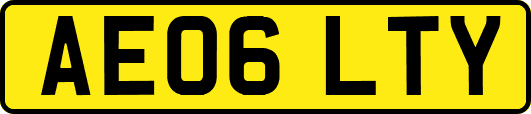 AE06 LTY